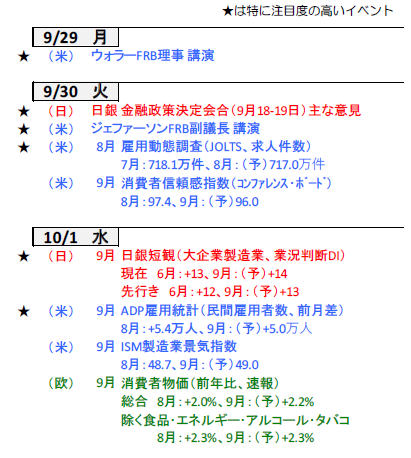 ★は特に注目度の高いイベント

9/29　月

★　（米）　ウォラーFRB理事 講演

9/30　火

★　（日）　日銀 金融政策決定会合（9月18-19日）主な意見
★　（米）　ジェファーソンFRB副議長 講演
★　（米）　8月 雇用動態調査（JOLTS、求人件数）
7月：718.1万件、8月：（予）717.0万件
（米）　9月 消費者信頼感指数（ｺﾝﾌｧﾚﾝｽ・ﾎﾞｰﾄﾞ）
8月：97.4、9月：（予）96.0

10/1　水

★　（日）　9月 日銀短観（大企業製造業、業況判断DI）
現在　6月：+13、9月：（予）+14
先行き　6月：+12、9月：（予）+13
★　（米）　9月 ADP雇用統計（民間雇用者数、前月差）
8月：+5.4万人、9月：（予）+5.0万人
（米）　9月 ISM製造業景気指数
8月：48.7、9月：（予）49.0
（欧）　9月 消費者物価（前年比、速報）
総合　8月：+2.0%、9月：（予）+2.2%
除く食品･エネルギー･アルコール･タバコ
8月：+2.3%、9月：（予）+2.3%